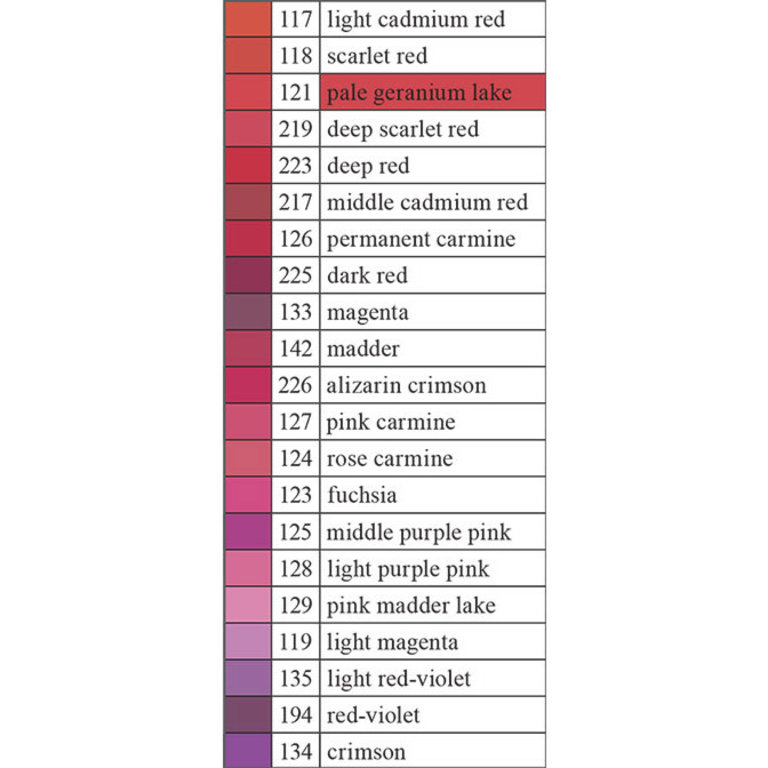 | | | |
|---|---|---|
| | 117 | light cadmium red |
| | 118 | scarlet red |
| | 121 | pale geranium lake |
| | 219 | deep scarlet red |
| | 223 | deep red |
| | 217 | middle cadmium red |
| | 126 | permanent carmine |
| | 225 | dark red |
| | 133 | magenta |
| | 142 | madder |
| | 226 | alizarin crimson |
| | 127 | pink carmine |
| | 124 | rose carmine |
| | 123 | fuchsia |
| | 125 | middle purple pink |
| | 128 | light purple pink |
| | 129 | pink madder lake |
| | 119 | light magenta |
| | 135 | light red-violet |
| | 194 | red-violet |
| | 134 | crimson |